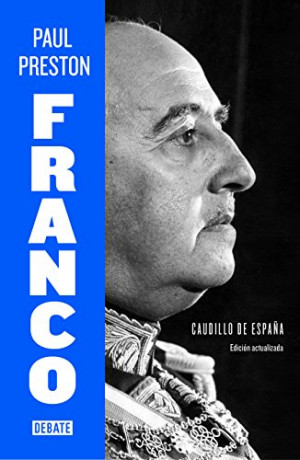 PAUL
PRESTON

FRANCO

CAUDILLO DE ESPAÑA

Edición actualizada

DEBATE